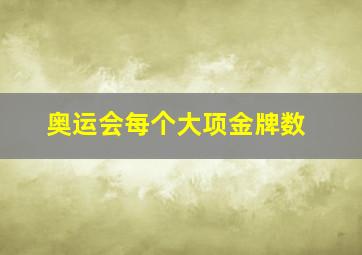 奥运会每个大项金牌数